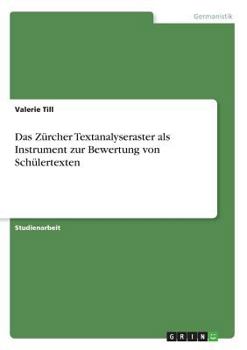 Germanistik

Valerie Till

Das Zürcher Textanalyseraster als Instrument zur Bewertung von Schülertexten

Studienarbeit

GRIN